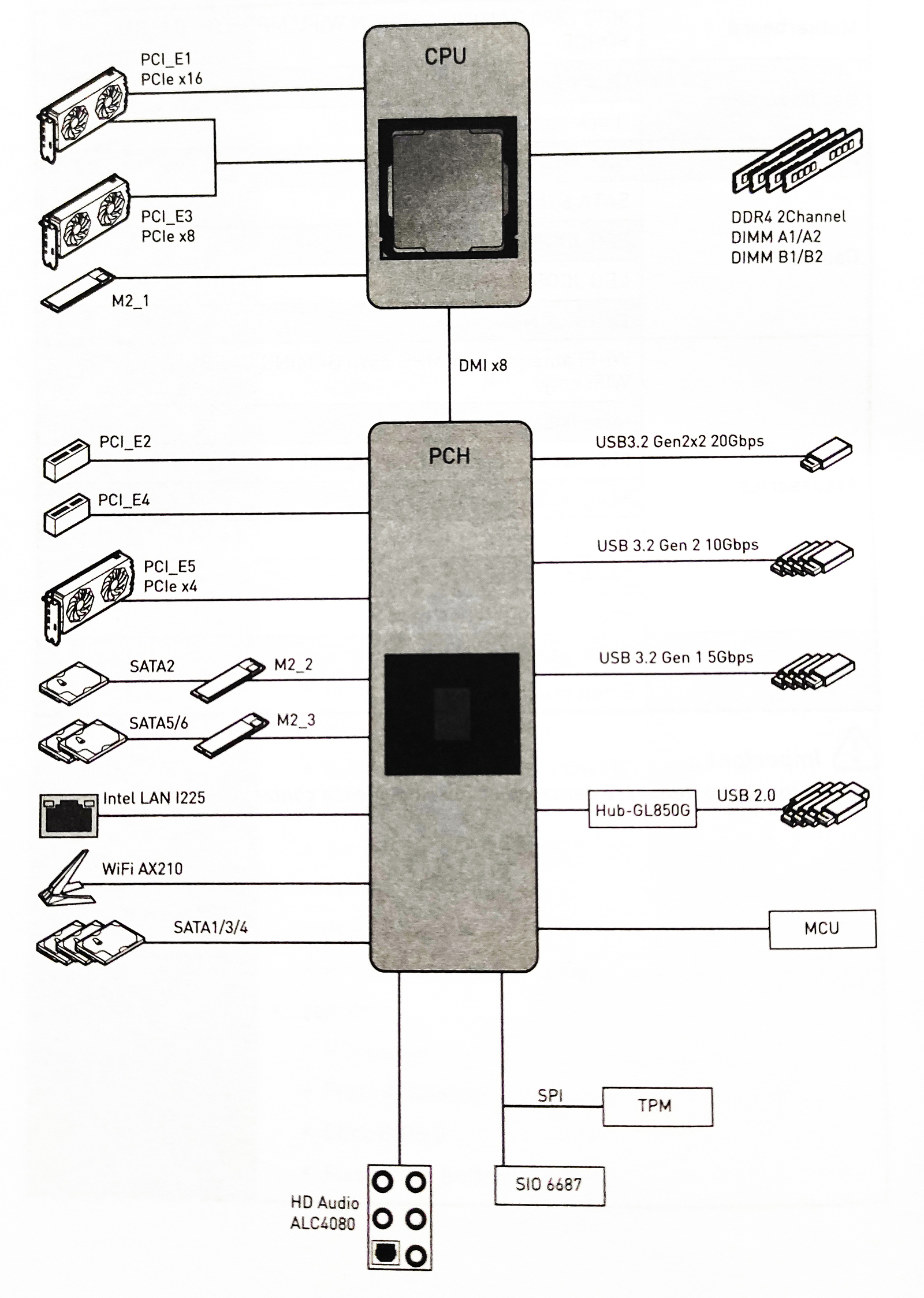 CPU

PCI_E1
PCIe x16

PCI_E3
PCIe x8

M2_1

DDR4 2Channel
DIMM A1/A2
DIMM B1/B2

DMI x8

PCH

PCI_E2

PCI_E4

PCI_E5
PCIe x4

SATA2

M2_2

SATA5/6

M2_3

Intel LAN I225

WiFi AX210

SATA1/3/4

USB3.2 Gen2x2 20Gbps

USB 3.2 Gen 2 10Gbps

USB 3.2 Gen 1 5Gbps

Hub-GL850G

USB 2.0

MCU

SPI

TPM

SIO 6687

HD Audio
ALC4080